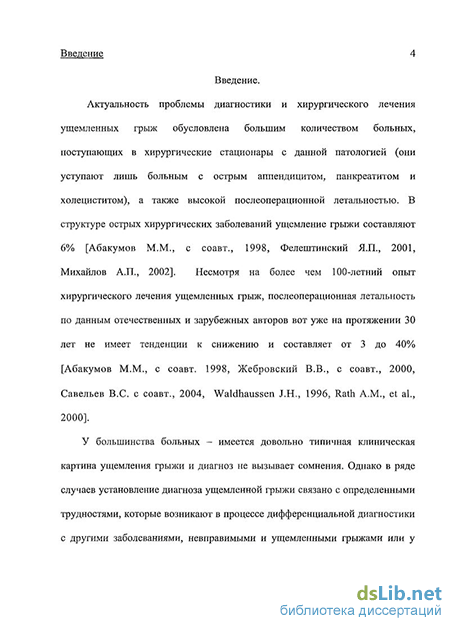 Введение 4

Введение.

Актуальность проблемы диагностики и хирургического лечения ущемленных грыж обусловлена большим количеством больных, поступающих в хирургические стационары с данной патологией (они уступают лишь больным с острым аппендицитом, панкреатитом и холециститом), а также высокой послеоперационной летальностью. В структуре острых хирургических заболеваний ущемление грыжи составляют 6% [Абакумов М.М., с соавт., 1998, Фелештинский Я.П., 2001, Михайлов А.П., 2002]. Несмотря на более чем 100-летний опыт хирургического лечения ущемленных грыж, послеоперационная летальность по данным отечественных и зарубежных авторов вот уже на протяжении 30 лет не имеет тенденции к снижению и составляет от 3 до 40% [Абакумов М.М., с соавт. 1998, Жебровский В.В., с соавт., 2000, Савельев В.С. с соавт., 2004, Waldhaussen J.H., 1996, Rath A.M., et al., 2000].

У большинства больных – имеется довольно типичная клиническая картина ущемления грыжи и диагноз не вызывает сомнения. Однако в ряде случаев установление диагноза ущемленной грыжи связано с определенными трудностями, которые возникают в процессе дифференциальной диагностики с другими заболеваниями, невправимыми и ущемленными грыжами или у

dsLib.net
библиотека диссертаций